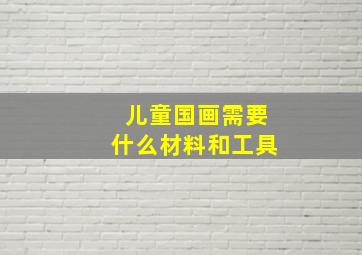 儿童国画需要
什么材料和工具